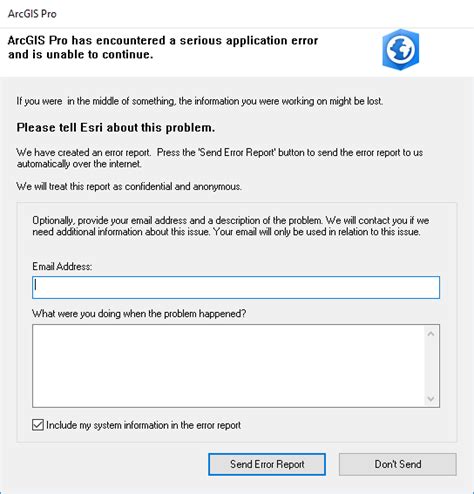 ArcGIS Pro

ArcGIS Pro has encountered a serious application error and is unable to continue.

If you were in the middle of something, the information you were working on might be lost.

Please tell Esri about this problem.

We have created an error report. Press the 'Send Error Report' button to send the error report to us automatically over the internet.

We will treat this report as confidential and anonymous.

Optionally, provide your email address and a description of the problem. We will contact you if we need additional information about this issue. Your email will only be used in relation to this issue.

Email Address:

What were you doing when the problem happened?

Include my system information in the error report

Send Error Report

Don't Send